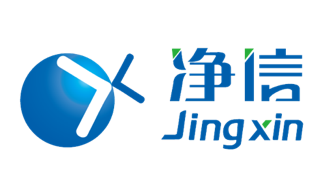 净信
Jingxin